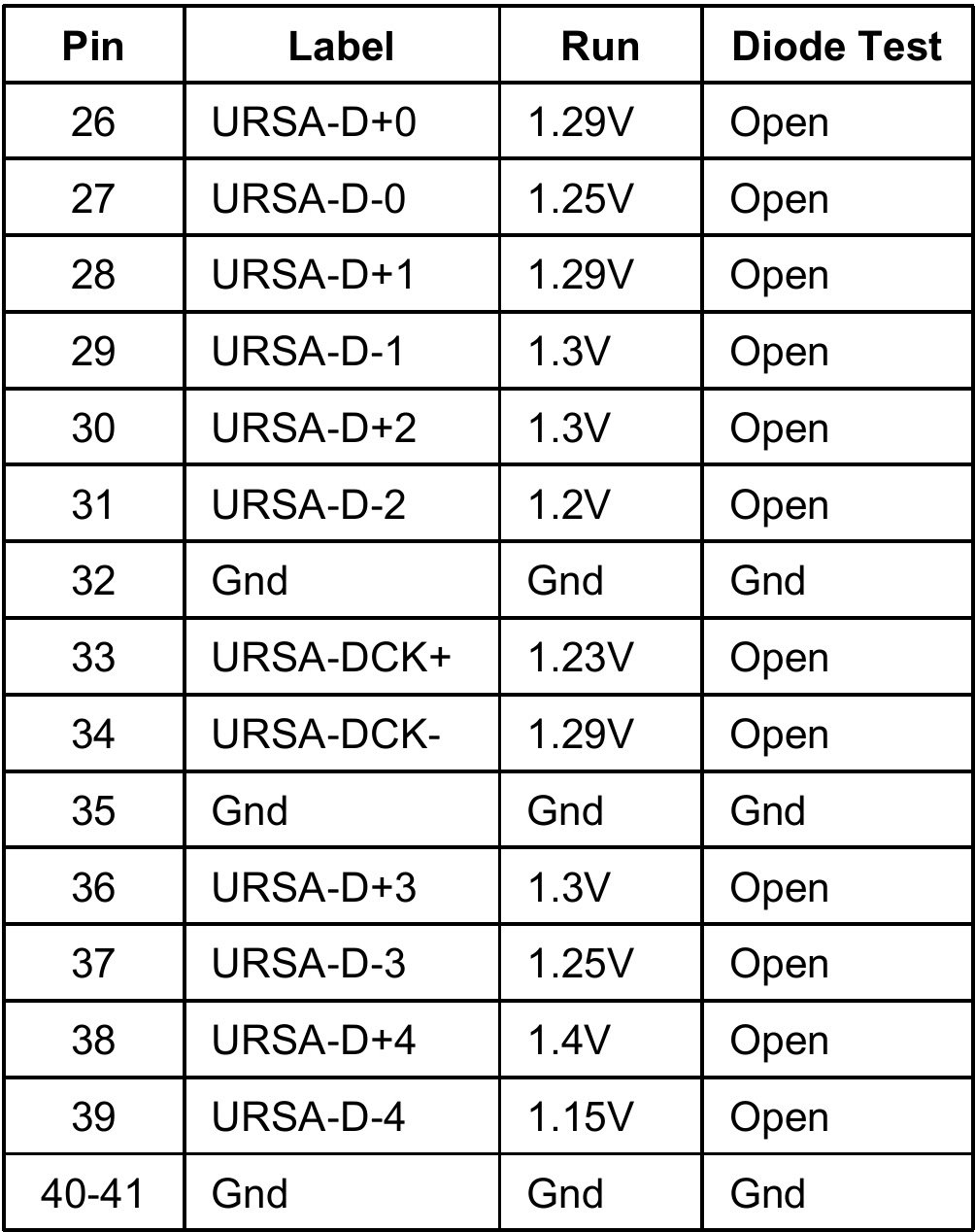 | Pin | Label | Run | Diode Test |
|---|---|---|---|
| 26 | URSA-D+0 | 1.29V | Open |
| 27 | URSA-D-0 | 1.25V | Open |
| 28 | URSA-D+1 | 1.29V | Open |
| 29 | URSA-D-1 | 1.3V | Open |
| 30 | URSA-D+2 | 1.3V | Open |
| 31 | URSA-D-2 | 1.2V | Open |
| 32 | Gnd | Gnd | Gnd |
| 33 | URSA-DCK+ | 1.23V | Open |
| 34 | URSA-DCK- | 1.29V | Open |
| 35 | Gnd | Gnd | Gnd |
| 36 | URSA-D+3 | 1.3V | Open |
| 37 | URSA-D-3 | 1.25V | Open |
| 38 | URSA-D+4 | 1.4V | Open |
| 39 | URSA-D-4 | 1.15V | Open |
| 40-41 | Gnd | Gnd | Gnd |